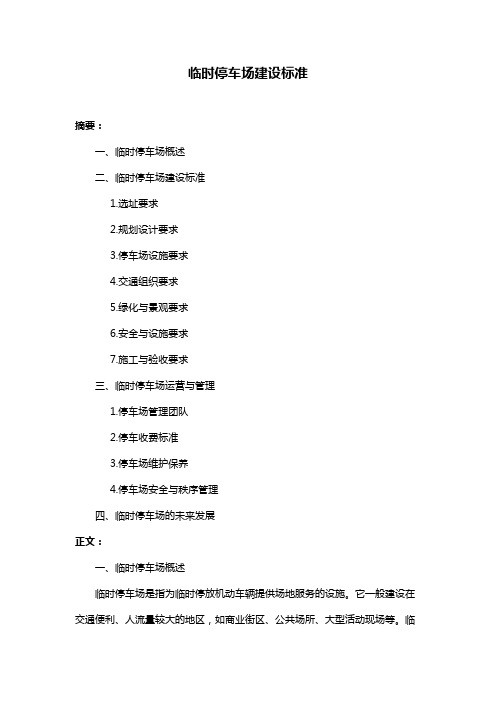 临时停车场建设标准

摘要：

一、临时停车场概述

二、临时停车场建设标准

1.选址要求

2.规划设计要求

3.停车场设施要求

4.交通组织要求

5.绿化与景观要求

6.安全与设施要求

7.施工与验收要求

三、临时停车场运营与管理

1.停车场管理团队

2.停车收费标准

3.停车场维护保养

4.停车场安全与秩序管理

四、临时停车场的未来发展

正文：

一、临时停车场概述

临时停车场是指为临时停放机动车辆提供场地服务的设施。它一般建设在交通便利、人流量较大的地区，如商业街区、公共场所、大型活动现场等。临